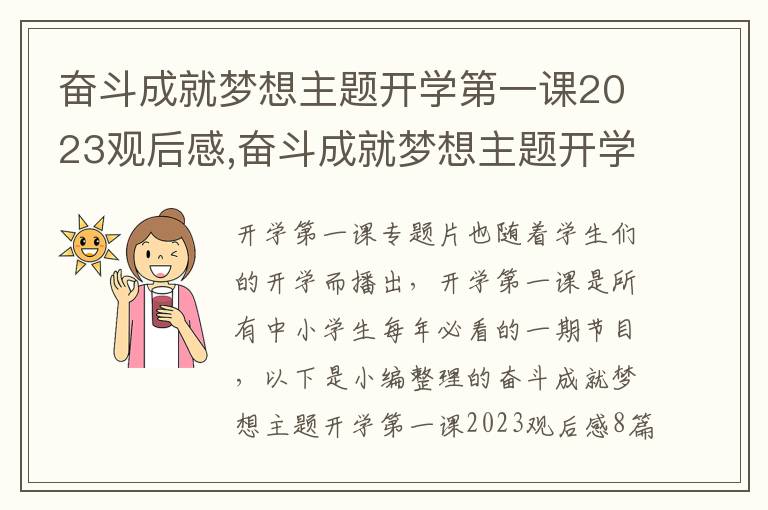 奋斗成就梦想主题开学第一课2023观后感,奋斗成就梦想主题开学

开学第一课专题片也随着学生们的开学而播出，开学第一课是所有中小学生每年必看的一期节目，以下是小编整理的奋斗成就梦想主题开学第一课2023观后感8篇